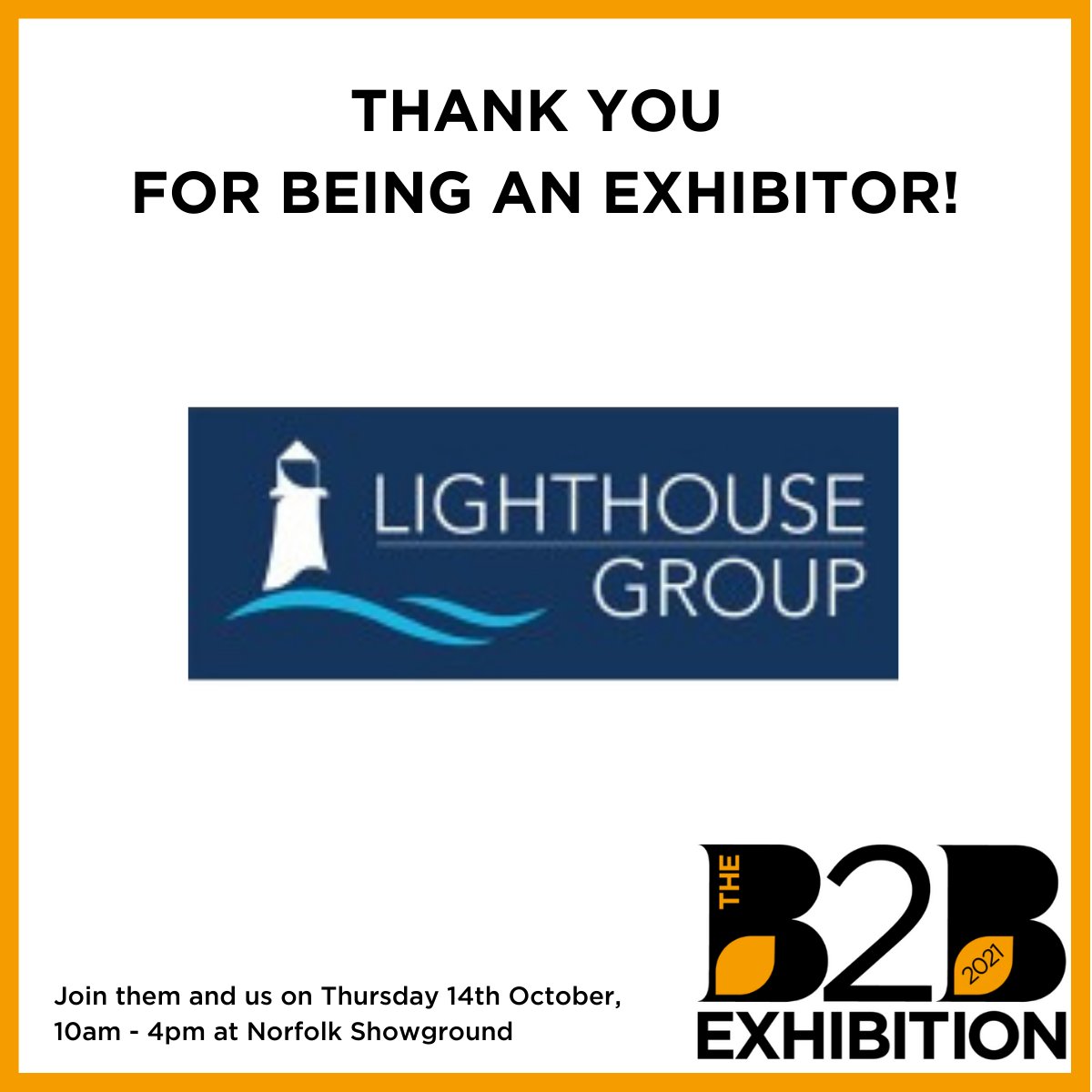 THANK YOU
FOR BEING AN EXHIBITOR!

LIGHTHOUSE
GROUP

Join them and us on Thursday 14th October, 10am - 4pm at Norfolk Showground

THE B2B 2021 EXHIBITION